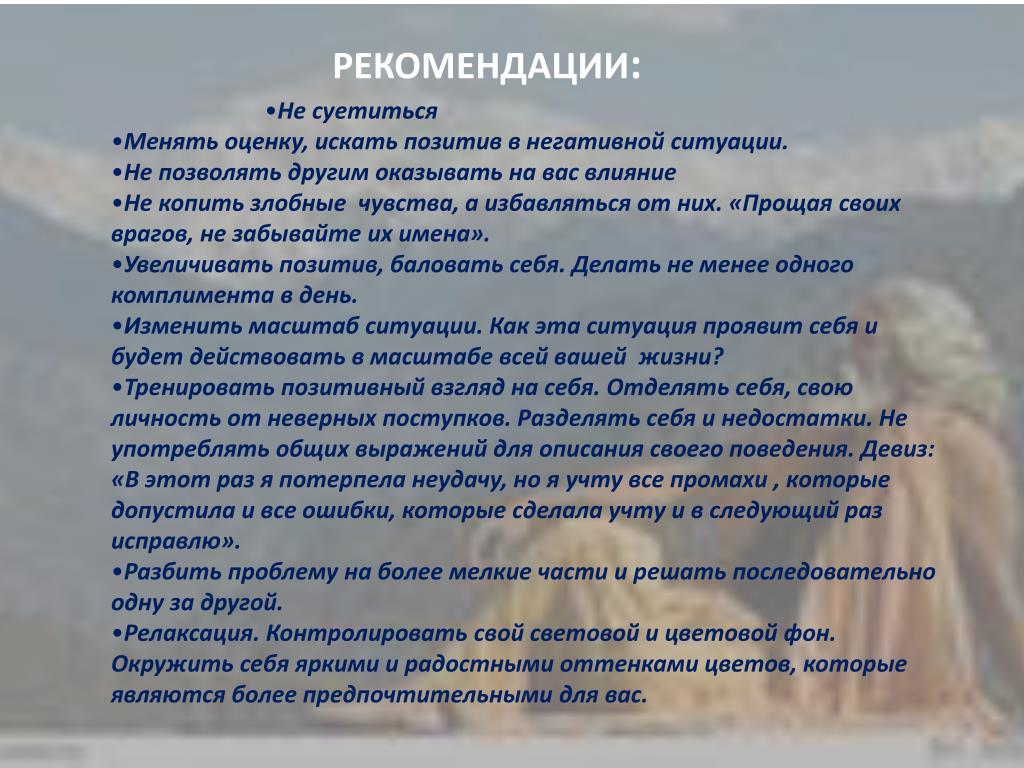 РЕКОМЕНДАЦИИ:

•Не суетиться
•Менять оценку, искать позитив в негативной ситуации.
•Не позволять другим оказывать на вас влияние
•Не копить злобные чувства, а избавляться от них. «Прощая своих врагов, не забывайте их имена».
•Увеличивать позитив, баловать себя. Делать не менее одного комплимента в день.
•Изменить масштаб ситуации. Как эта ситуация проявит себя и будет действовать в масштабе всей вашей жизни?
•Тренировать позитивный взгляд на себя. Отделять себя, свою личность от неверных поступков. Разделять себя и недостатки. Не употреблять общих выражений для описания своего поведения. Девиз: «В этот раз я потерпела неудачу, но я учту все промахи , которые допустила и все ошибки, которые сделала учту и в следующий раз исправлю».
•Разбить проблему на более мелкие части и решать последовательно одну за другой.
•Релаксация. Контролировать свой световой и цветовой фон. Окружить себя яркими и радостными оттенками цветов, которые являются более предпочтительными для вас.